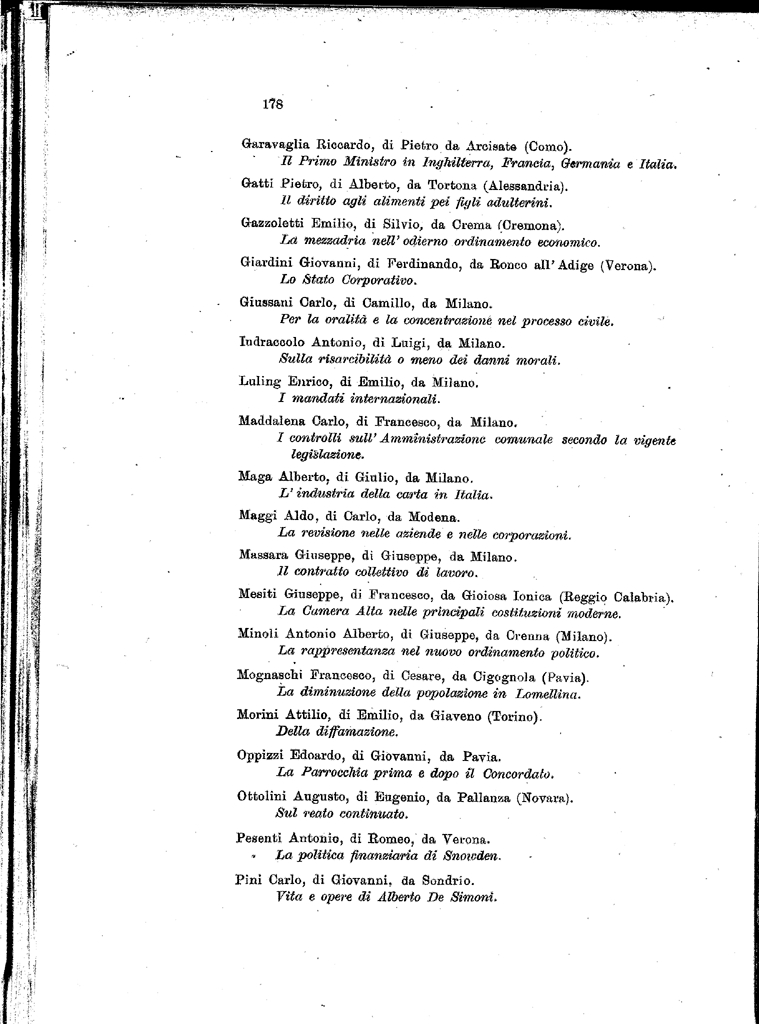 178

Garavaglia Riccardo, di Pietro da Arcisate (Como).
Il Primo Ministro in Inghilterra, Francia, Germania e Italia.

Gatti Pietro, di Alberto, da Tortona (Alessandria).
Il diritto agli alimenti pei figli adulterini.

Gazzoletti Emilio, di Silvio, da Crema (Cremona).
La mezzadria nell' odierno ordinamento economico.

Giardini Giovanni, di Ferdinando, da Ronco all' Adige (Verona).
Lo Stato Corporativo.

Giussani Carlo, di Camillo, da Milano.
Per la oralità e la concentrazione nel processo civile.

Indraccolo Antonio, di Luigi, da Milano.
Sulla risarcibilità o meno dei danni morali.

Luling Enrico, di Emilio, da Milano.
I mandati internazionali.

Maddalena Carlo, di Francesco, da Milano.
I controlli sull' Amministrazione comunale secondo la vigente legislazione.

Maga Alberto, di Giulio, da Milano.
L' industria della carta in Italia.

Maggi Aldo, di Carlo, da Modena.
La revisione nelle aziende e nelle corporazioni.

Massara Giuseppe, di Giuseppe, da Milano.
Il contratto collettivo di lavoro.

Mesiti Giuseppe, di Francesco, da Gioiosa Ionica (Reggio Calabria).
La Camera Alta nelle principali costituzioni moderne.

Minoli Antonio Alberto, di Giuseppe, da Crenna (Milano).
La rappresentanza nel nuovo ordinamento politico.

Mognaschi Francesco, di Cesare, da Cigognola (Pavia).
La diminuzione della popolazione in Lomellina.

Morini Attilio, di Emilio, da Giaveno (Torino).
Della diffamazione.

Oppizzi Edoardo, di Giovanni, da Pavia.
La Parrocchia prima e dopo il Concordato.

Ottolini Augusto, di Eugenio, da Pallanza (Novara).
Sul reato continuato.

Pesenti Antonio, di Romeo, da Verona.
La politica finanziaria di Snowden.

Pini Carlo, di Giovanni, da Sondrio.
Vita e opere di Alberto De Simoni.